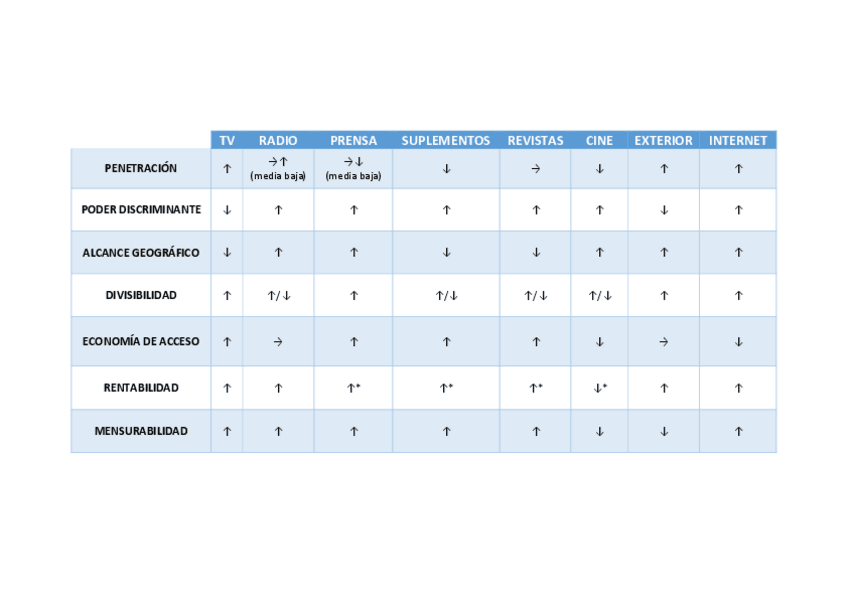 |  | TV | RADIO | PRENSA | SUPLEMENTOS | REVISTAS | CINE | EXTERIOR | INTERNET |
|---|---|---|---|---|---|---|---|---|
| PENETRACIÓN | ↑ | →↑ (media baja) | →↓ (media baja) | ↓ | → | ↓ | ↑ | ↑ |
| PODER DISCRIMINANTE | ↓ | ↑ | ↑ | ↑ | ↑ | ↑ | ↓ | ↑ |
| ALCANCE GEOGRÁFICO | ↓ | ↑ | ↑ | ↓ | ↓ | ↑ | ↑ | ↑ |
| DIVISIBILIDAD | ↑ | ↑/↓ | ↑ | ↑/↓ | ↑/↓ | ↑/↓ | ↑ | ↑ |
| ECONOMÍA DE ACCESO | ↑ | → | ↑ | ↑ | ↑ | ↓ | → | ↓ |
| RENTABILIDAD | ↑ | ↑ | ↑* | ↑* | ↑* | ↓* | ↑ | ↑ |
| MENSURABILIDAD | ↑ | ↑ | ↑ | ↑ | ↑ | ↓ | ↓ | ↑ |